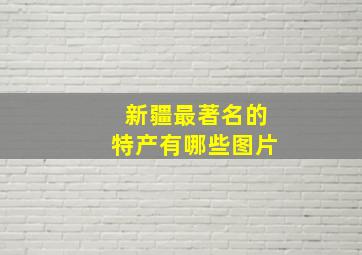 新疆最著名的
特产有哪些图片